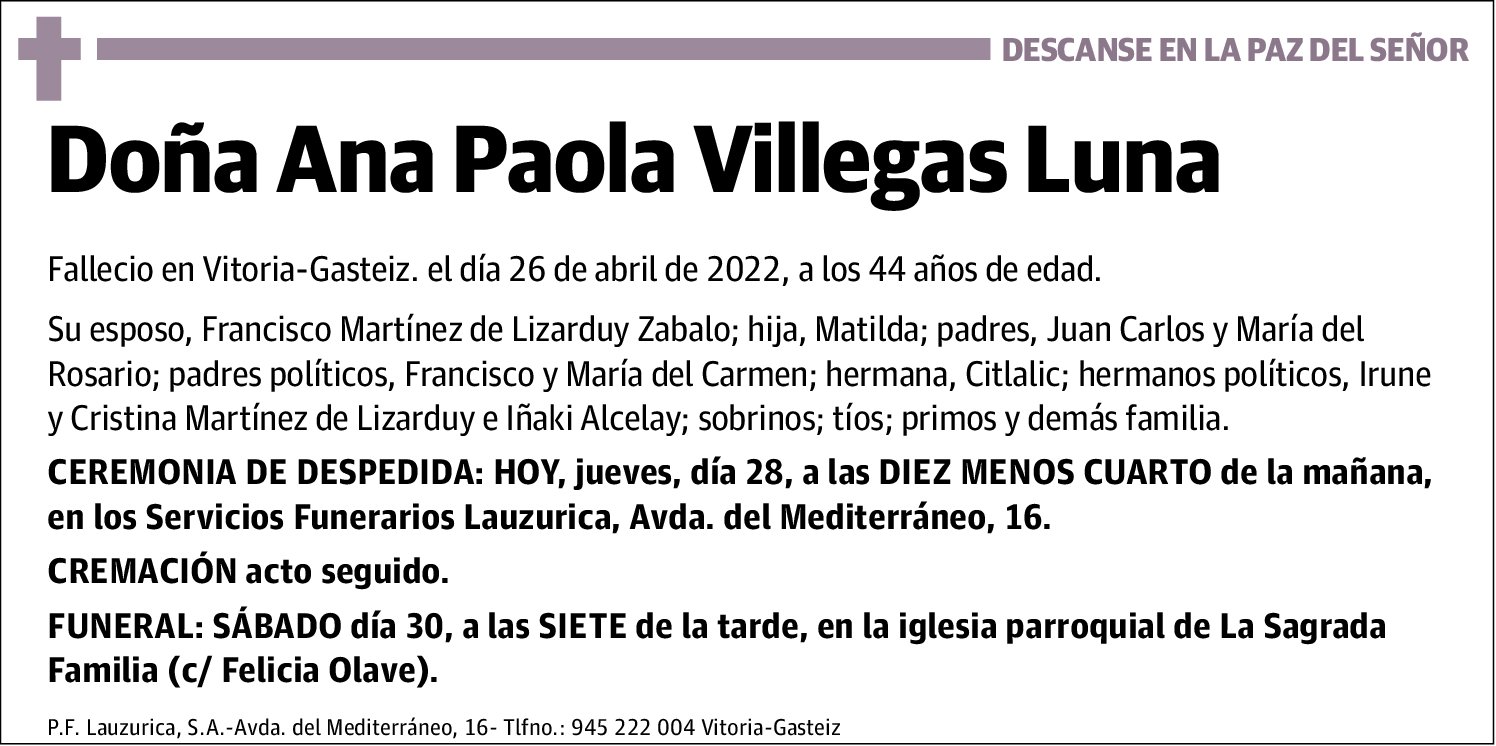 DESCANSE EN LA PAZ DEL SEÑOR

Doña Ana Paola Villegas Luna

Fallecio en Vitoria-Gasteiz. el día 26 de abril de 2022, a los 44 años de edad.

Su esposo, Francisco Martínez de Lizarduy Zabalo; hija, Matilda; padres, Juan Carlos y María del Rosario; padres políticos, Francisco y María del Carmen; hermana, Citlalic; hermanos políticos, Irune y Cristina Martínez de Lizarduy e Iñaki Alcelay; sobrinos; tíos; primos y demás familia.

CEREMONIA DE DESPEDIDA: HOY, jueves, día 28, a las DIEZ MENOS CUARTO de la mañana, en los Servicios Funerarios Lauzurica, Avda. del Mediterráneo, 16.

CREMACIÓN acto seguido.

FUNERAL: SÁBADO día 30, a las SIETE de la tarde, en la iglesia parroquial de La Sagrada Familia (c/ Felicia Olave).

P.F. Lauzurica, S.A.-Avda. del Mediterráneo, 16- Tlfno.: 945 222 004 Vitoria-Gasteiz